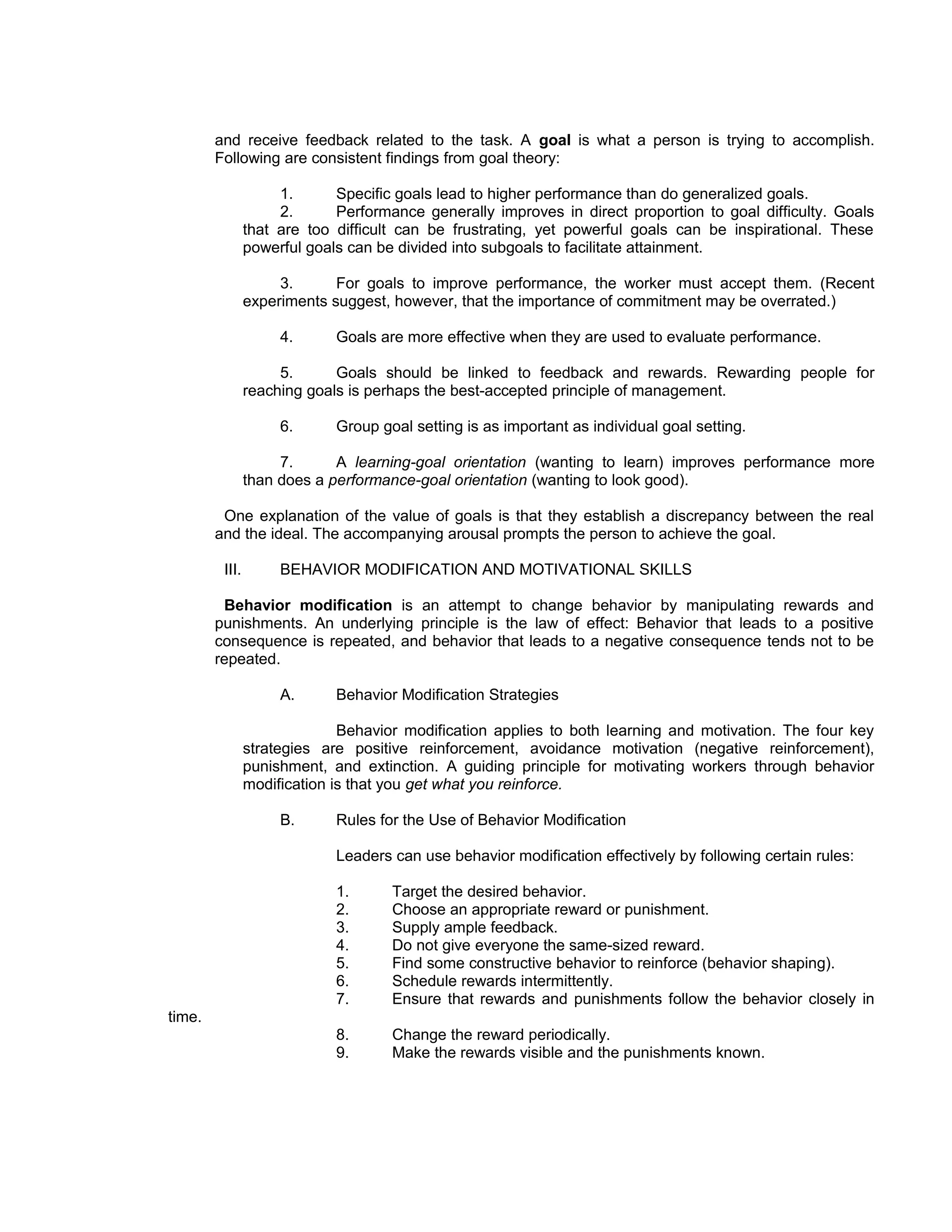 and receive feedback related to the task. A goal is what a person is trying to accomplish. Following are consistent findings from goal theory:

1. Specific goals lead to higher performance than do generalized goals.
2. Performance generally improves in direct proportion to goal difficulty. Goals that are too difficult can be frustrating, yet powerful goals can be inspirational. These powerful goals can be divided into subgoals to facilitate attainment.

3. For goals to improve performance, the worker must accept them. (Recent experiments suggest, however, that the importance of commitment may be overrated.)

4. Goals are more effective when they are used to evaluate performance.

5. Goals should be linked to feedback and rewards. Rewarding people for reaching goals is perhaps the best-accepted principle of management.

6. Group goal setting is as important as individual goal setting.

7. A learning-goal orientation (wanting to learn) improves performance more than does a performance-goal orientation (wanting to look good).

One explanation of the value of goals is that they establish a discrepancy between the real and the ideal. The accompanying arousal prompts the person to achieve the goal.

III. BEHAVIOR MODIFICATION AND MOTIVATIONAL SKILLS

Behavior modification is an attempt to change behavior by manipulating rewards and punishments. An underlying principle is the law of effect: Behavior that leads to a positive consequence is repeated, and behavior that leads to a negative consequence tends not to be repeated.

A. Behavior Modification Strategies

Behavior modification applies to both learning and motivation. The four key strategies are positive reinforcement, avoidance motivation (negative reinforcement), punishment, and extinction. A guiding principle for motivating workers through behavior modification is that you get what you reinforce.

B. Rules for the Use of Behavior Modification

Leaders can use behavior modification effectively by following certain rules:

1. Target the desired behavior.
2. Choose an appropriate reward or punishment.
3. Supply ample feedback.
4. Do not give everyone the same-sized reward.
5. Find some constructive behavior to reinforce (behavior shaping).
6. Schedule rewards intermittently.
7. Ensure that rewards and punishments follow the behavior closely in time.
8. Change the reward periodically.
9. Make the rewards visible and the punishments known.